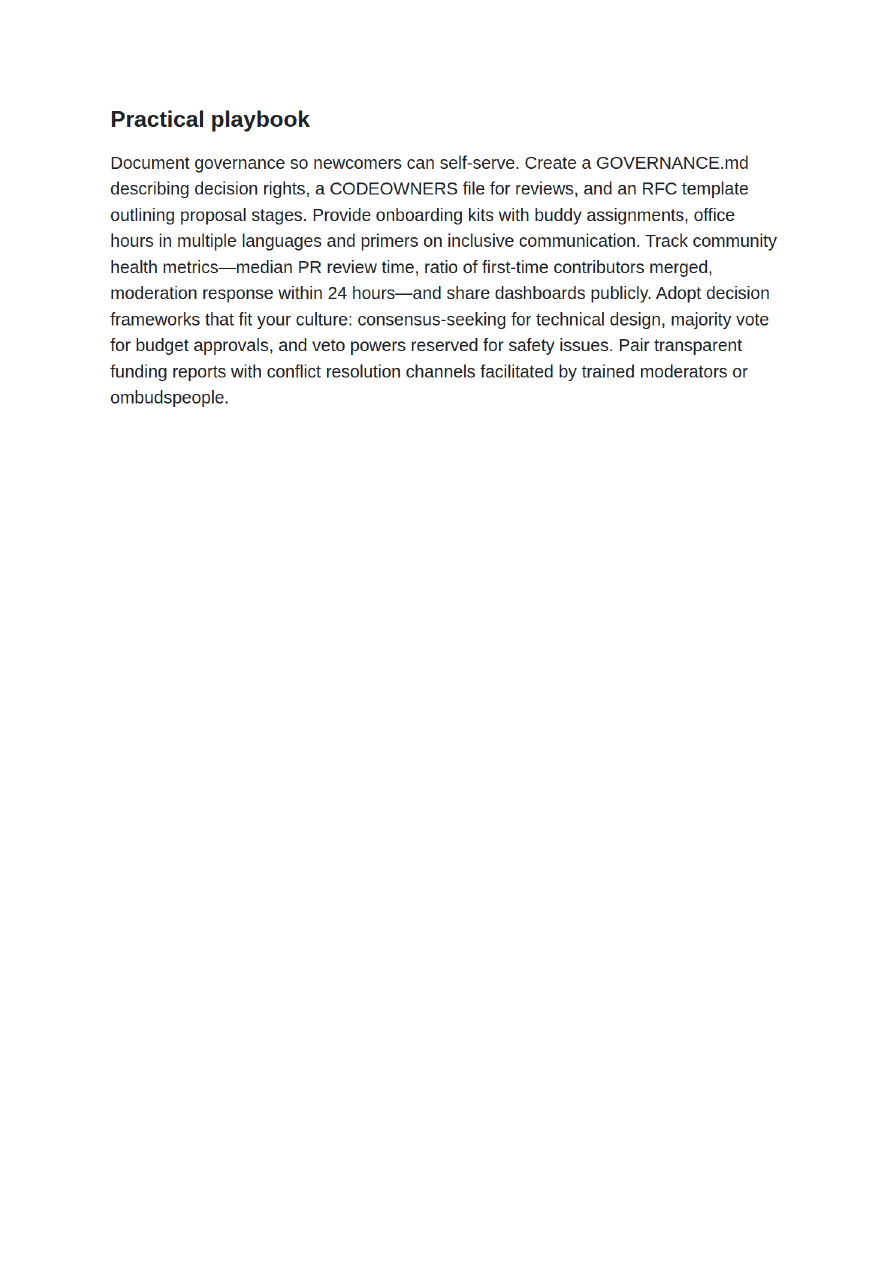 Practical playbook

Document governance so newcomers can self-serve. Create a GOVERNANCE.md describing decision rights, a CODEOWNERS file for reviews, and an RFC template outlining proposal stages. Provide onboarding kits with buddy assignments, office hours in multiple languages and primers on inclusive communication. Track community health metrics—median PR review time, ratio of first-time contributors merged, moderation response within 24 hours—and share dashboards publicly. Adopt decision frameworks that fit your culture: consensus-seeking for technical design, majority vote for budget approvals, and veto powers reserved for safety issues. Pair transparent funding reports with conflict resolution channels facilitated by trained moderators or ombudspeople.